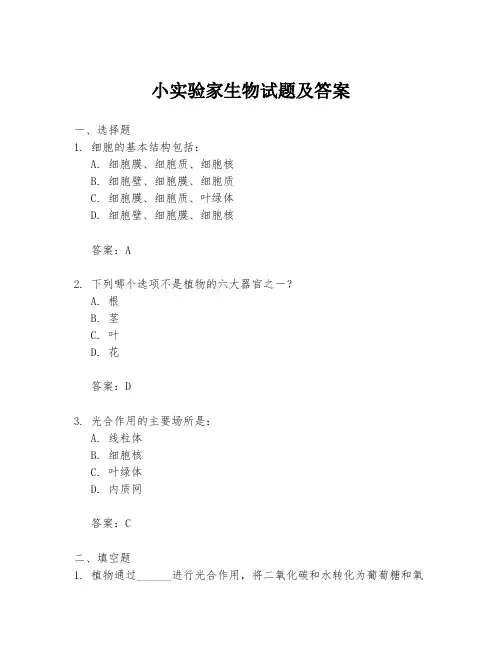 小实验家生物试题及答案

一、选择题

1. 细胞的基本结构包括：
A. 细胞膜、细胞质、细胞核
B. 细胞壁、细胞膜、细胞质
C. 细胞膜、细胞质、叶绿体
D. 细胞壁、细胞膜、细胞核

答案：A

2. 下列哪个选项不是植物的六大器官之一？
A. 根
B. 茎
C. 叶
D. 花

答案：D

3. 光合作用的主要场所是：
A. 线粒体
B. 细胞核
C. 叶绿体
D. 内质网

答案：C

二、填空题

1. 植物通过______进行光合作用，将二氧化碳和水转化为葡萄糖和氧